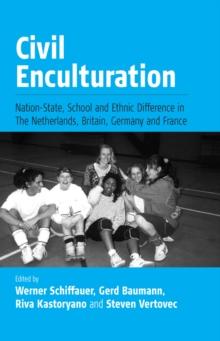 Civil Enculturation

Nation-State, School and Ethnic Difference in The Netherlands, Britain, Germany and France

Edited by
Werner Schiffauer, Gerd Baumann, Riva Kastoryano and Steven Vertovec